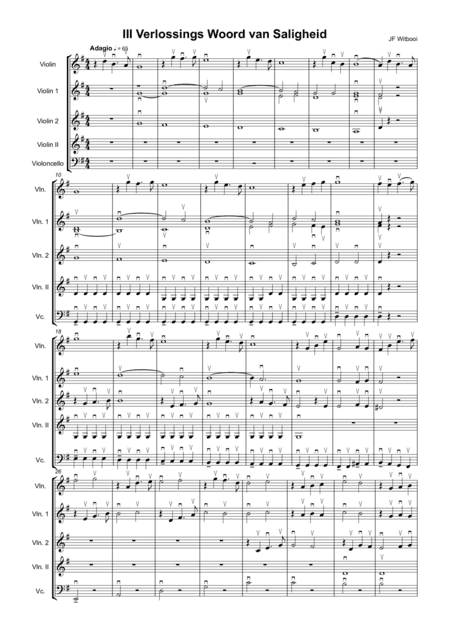 III Verlossings Woord van Saligheid

JF Witbooi

Adagio ♩ = 65

Violin

Violin 1

Violin 2

Violin II

Violoncello

10

Vln.

Vln. 1

Vln. 2

Vln. II

Vc.

18

Vln.

Vln. 1

Vln. 2

Vln. II

Vc.

26

Vln.

Vln. 1

Vln. 2

Vln. II

Vc.